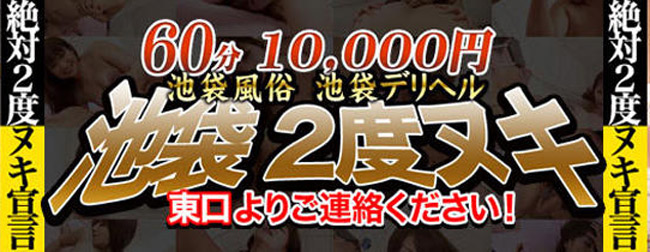 絶対2度ヌキ宣言

60分 10,000円
池袋風俗 池袋デリヘル
池袋 2度ヌキ
東口よりご連絡ください!

絶対2度ヌキ宣言